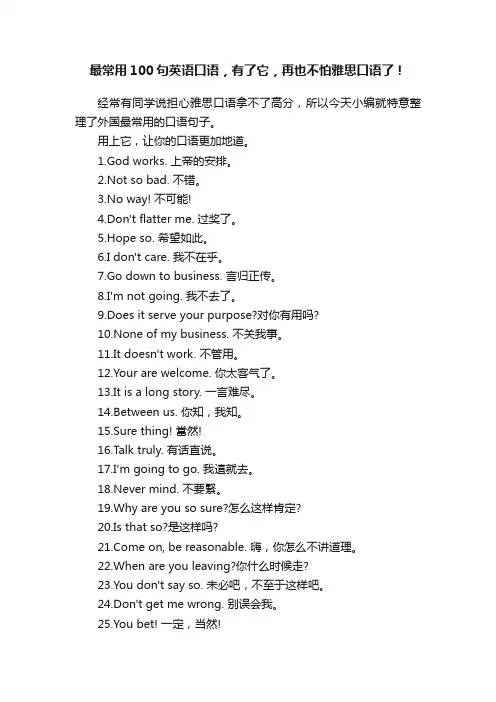 最常用100句英语口语，有了它，再也不怕雅思口语了！

经常有同学说担心雅思口语拿不了高分，所以今天小编就特意整理了外国最常用的口语句子。

用上它，让你的口语更加地道。

1.God works. 上帝的安排。

2.Not so bad. 不错。

3.No way! 不可能!

4.Don't flatter me. 过奖了。

5.Hope so. 希望如此。

6.I don't care. 我不在乎。

7.Go down to business. 言归正传。

8.I'm not going. 我不去了。

9.Does it serve your purpose?对你有用吗?

10.None of my business. 不关我事。

11.It doesn't work. 不管用。

12.Your are welcome. 你太客气了。

13.It is a long story. 一言难尽。

14.Between us. 你知，我知。

15.Sure thing! 當然!

16.Talk truly. 有话直说。

17.I'm going to go. 我這就去。

18.Never mind. 不要緊。

19.Why are you so sure?怎么这样肯定?

20.Is that so?是这样吗?

21.Come on, be reasonable. 嗨，你怎么不讲道理。

22.When are you leaving?你什么时候走?

23.You don't say so. 未必吧，不至于这样吧。

24.Don't get me wrong. 别误会我。

25.You bet! 一定，当然!